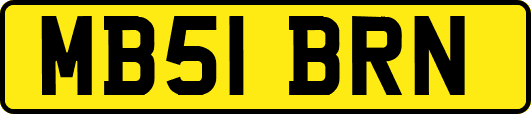 MB51 BRN